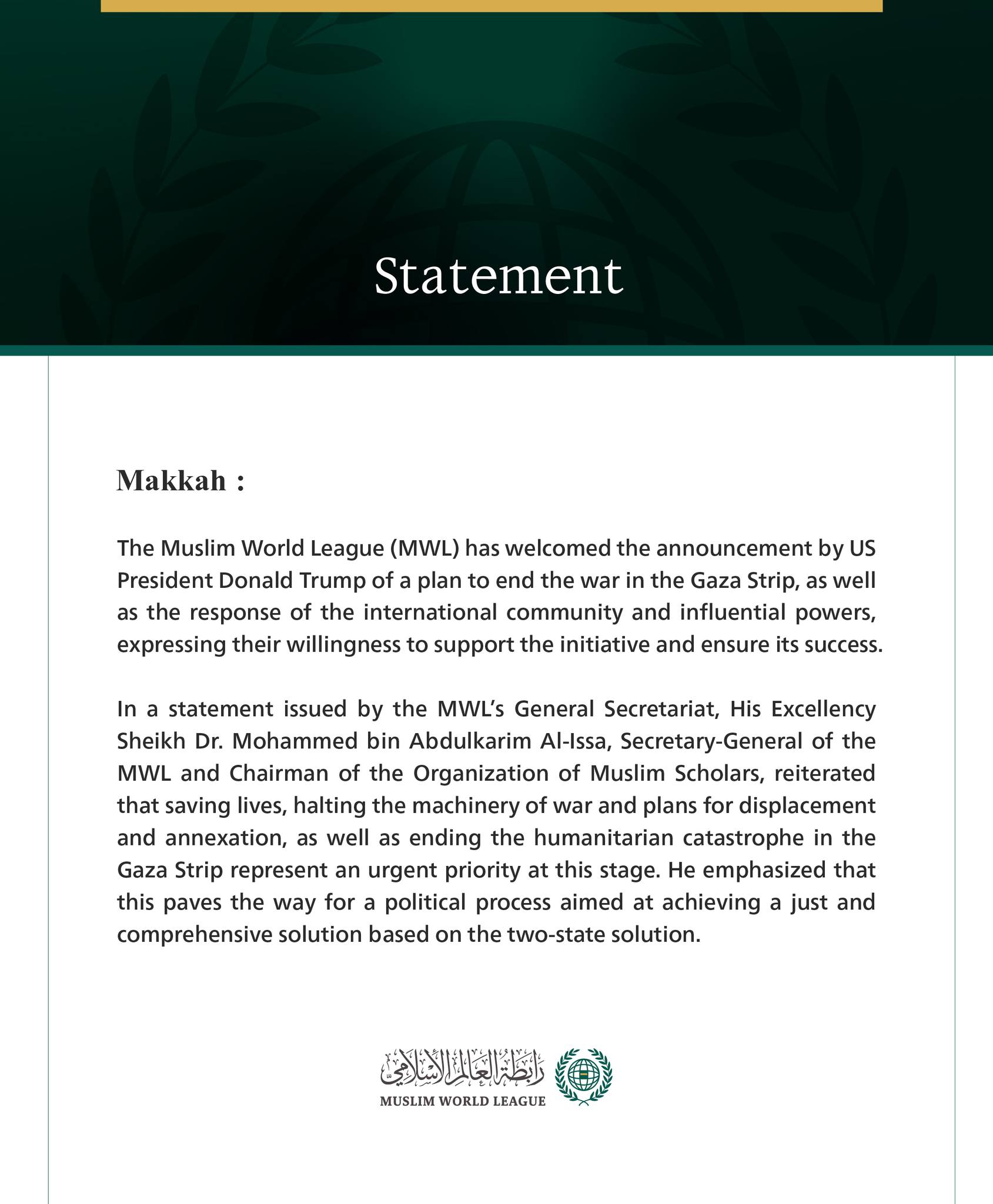 Statement

Makkah :

The Muslim World League (MWL) has welcomed the announcement by US President Donald Trump of a plan to end the war in the Gaza Strip, as well as the response of the international community and influential powers, expressing their willingness to support the initiative and ensure its success.

In a statement issued by the MWL's General Secretariat, His Excellency Sheikh Dr. Mohammed bin Abdulkarim Al-Issa, Secretary-General of the MWL and Chairman of the Organization of Muslim Scholars, reiterated that saving lives, halting the machinery of war and plans for displacement and annexation, as well as ending the humanitarian catastrophe in the Gaza Strip represent an urgent priority at this stage. He emphasized that this paves the way for a political process aimed at achieving a just and comprehensive solution based on the two-state solution.

رابطة العالم الإسلامي
MUSLIM WORLD LEAGUE